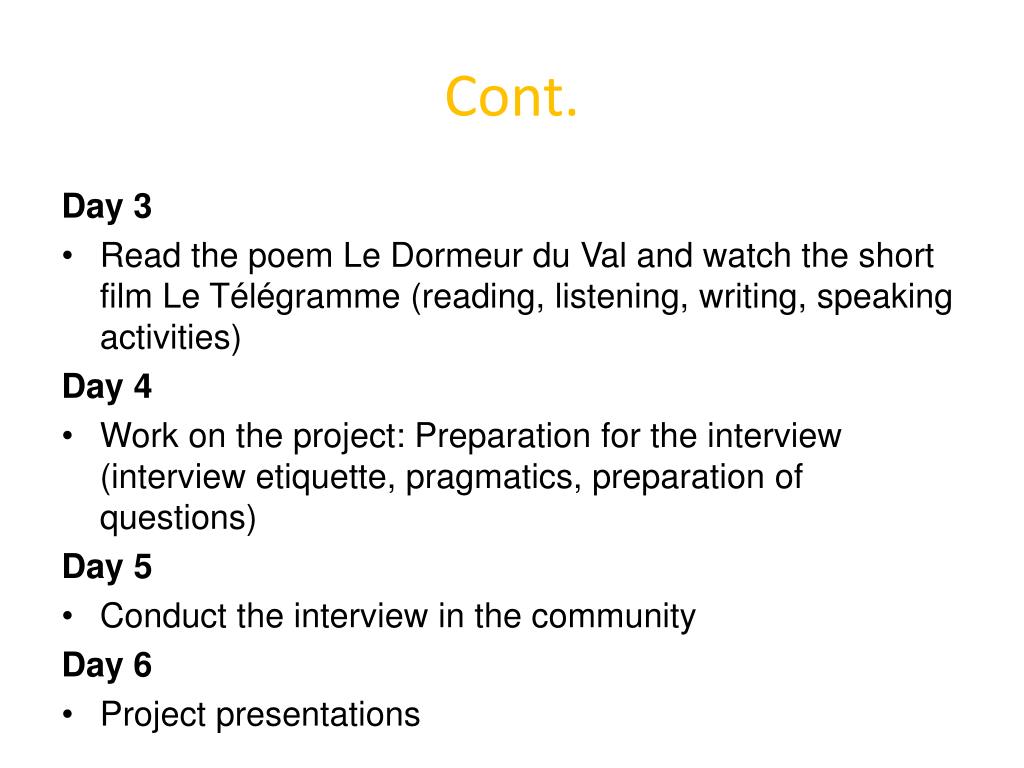 Cont.

Day 3

• Read the poem Le Dormeur du Val and watch the short film Le Télégramme (reading, listening, writing, speaking activities)

Day 4

• Work on the project: Preparation for the interview (interview etiquette, pragmatics, preparation of questions)

Day 5

• Conduct the interview in the community

Day 6

• Project presentations